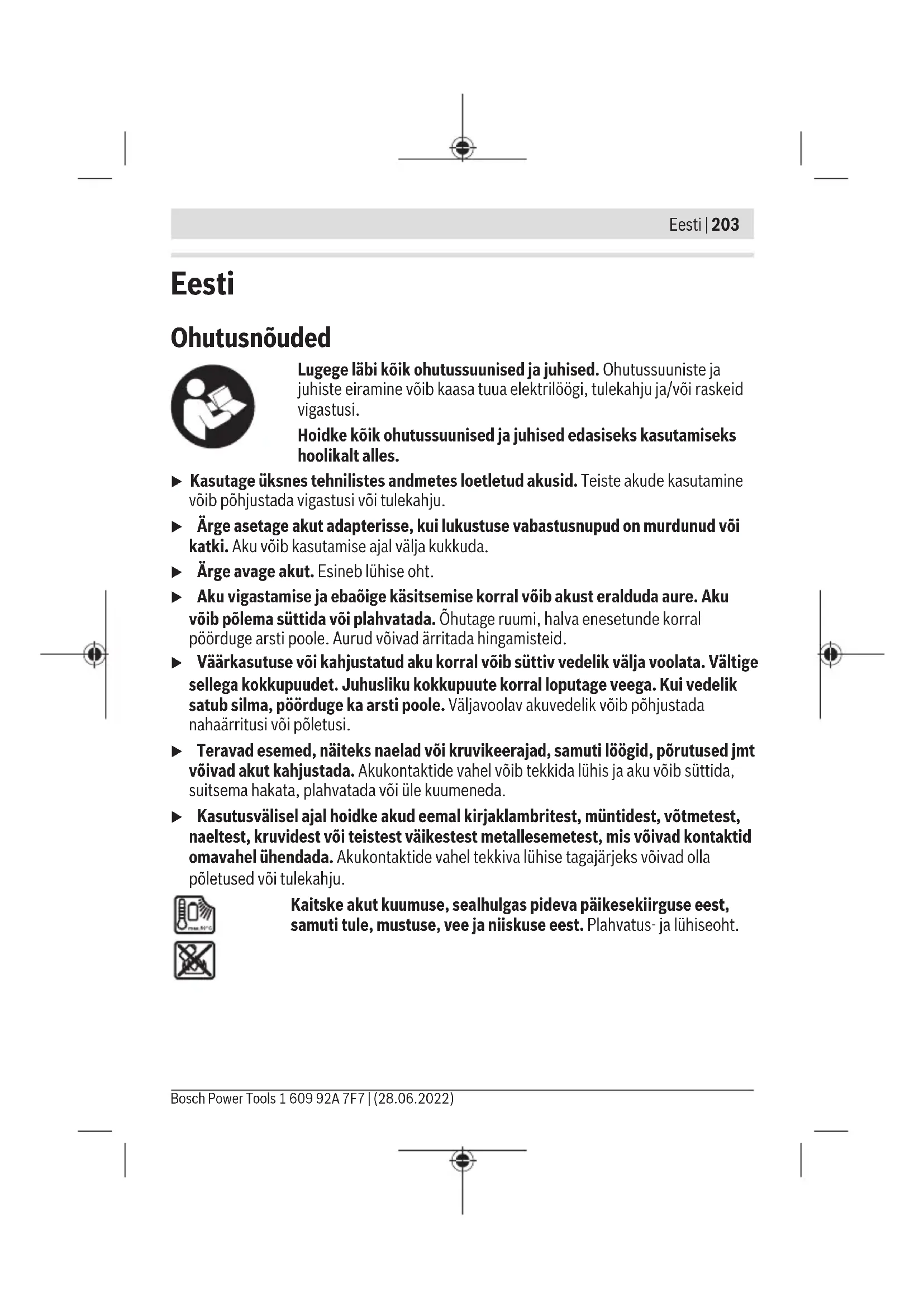 Eesti | 203

Eesti

Ohutusnõuded

Lugege läbi kõik ohutussuunised ja juhised. Ohutussuuniste ja juhiste eiramine võib kaasa tuua elektrilöögi, tulekahju ja/või raskeid vigastusi.

Hoidke kõik ohutussuunised ja juhised edasiseks kasutamiseks hoolikalt alles.

▶ Kasutage üksnes tehnilistes andmetes loetletud akusid. Teiste akude kasutamine võib põhjustada vigastusi või tulekahju.

▶ Ärge asetage akut adapterisse, kui lukustuse vabastusnupud on murdunud või katki. Aku võib kasutamise ajal välja kukkuda.

▶ Ärge avage akut. Esineb lühise oht.

▶ Aku vigastamise ja ebaõige käsitsemise korral võib akust eralduda aure. Aku võib põlema süttida või plahvatada. Õhutage ruumi, halva enesetunde korral pöörduge arsti poole. Aurud võivad ärritada hingamisteid.

▶ Väärkasutuse või kahjustatud aku korral võib süttiv vedelik välja voolata. Vältige sellega kokkupuudet. Juhusliku kokkupuute korral loputage veega. Kui vedelik satub silma, pöörduge ka arsti poole. Väljavoolav akuvedelik võib põhjustada nahaärritusi või põletusi.

▶ Teravad esemed, näiteks naelad või kruvikeerajad, samuti löögid, põrutused jmt võivad akut kahjustada. Akukontaktide vahel võib tekkida lühis ja aku võib süttida, suitsema hakata, plahvatada või üle kuumeneda.

▶ Kasutusvälisel ajal hoidke akud eemal kirjaklambritest, müntidest, võtmetest, naeltest, kruvidest või teistest väikestest metallesemetest, mis võivad kontaktid omavahel ühendada. Akukontaktide vahel tekkiva lühise tagajärjeks võivad olla põletused või tulekahju.

max. 50°C

Kaitske akut kuumuse, sealhulgas pideva päikesekiirguse eest, samuti tule, mustuse, vee ja niiskuse eest. Plahvatus- ja lühiseoht.

Bosch Power Tools 1 609 92A 7F7 | (28.06.2022)